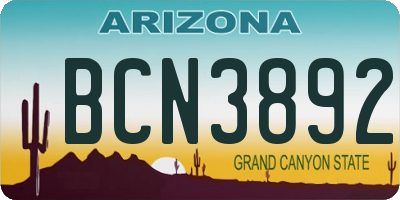 ARIZONA

BCN3892

GRAND CANYON STATE